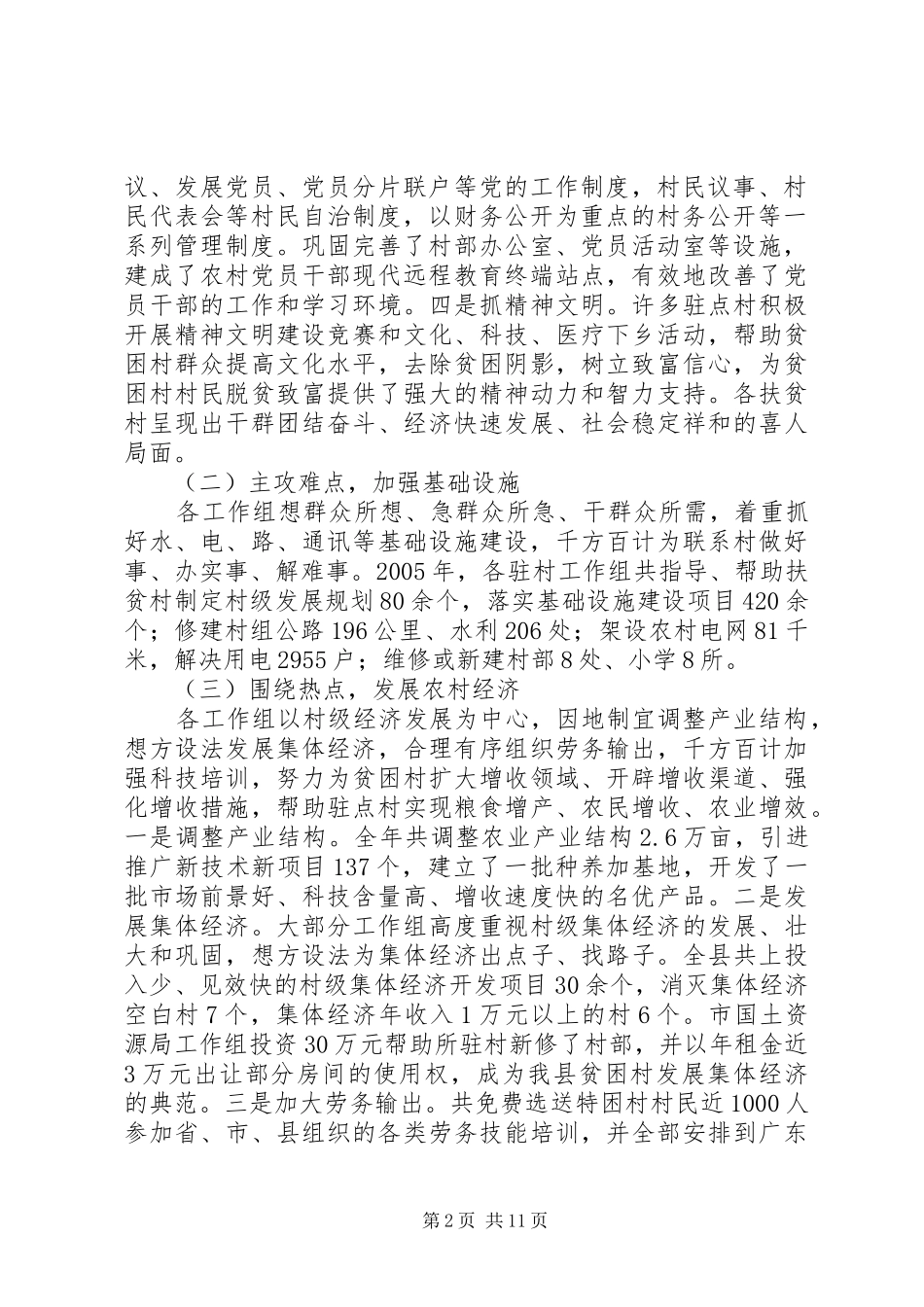 议、发展党员、党员分片联户等党的工作制度，村民议事、村民代表会等村民自治制度，以财务公开为重点的村务公开等一系列管理制度。巩固完善了村部办公室、党员活动室等设施，建成了农村党员干部现代远程教育终端站点，有效地改善了党员干部的工作和学习环境。四是抓精神文明。许多驻点村积极开展精神文明建设竞赛和文化、科技、医疗下乡活动，帮助贫困村群众提高文化水平，去除贫困阴影，树立致富信心，为贫困村村民脱贫致富提供了强大的精神动力和智力支持。各扶贫村呈现出干群团结奋斗、经济快速发展、社会稳定祥和的喜人局面。

（二）主攻难点，加强基础设施

各工作组想群众所想、急群众所急、干群众所需，着重抓好水、电、路、通讯等基础设施建设，千方百计为联系村做好事、办实事、解难事。2005年，各驻村工作组共指导、帮助扶贫村制定村级发展规划80余个，落实基础设施建设项目420余个；修建村组公路196公里、水利206处；架设农村电网81千米，解决用电2955户；维修或新建村部8处、小学8所。

（三）围绕热点，发展农村经济

各工作组以村级经济发展为中心，因地制宜调整产业结构，想方设法发展集体经济，合理有序组织劳务输出，千方百计加强科技培训，努力为贫困村扩大增收领域、开辟增收渠道、强化增收措施，帮助驻点村实现粮食增产、农民增收、农业增效。一是调整产业结构。全年共调整农业产业结构2.6万亩，引进推广新技术新项目137个，建立了一批种养加基地，开发了一批市场前景好、科技含量高、增收速度快的名优产品。二是发展集体经济。大部分工作组高度重视村级集体经济的发展、壮大和巩固，想方设法为集体经济出点子、找路子。全县共上投入少、见效快的村级集体经济开发项目30余个，消灭集体经济空白村7个，集体经济年收入1万元以上的村6个。市国土资源局工作组投资30万元帮助所驻村新修了村部，并以年租金近3万元出让部分房间的使用权，成为我县贫困村发展集体经济的典范。三是加大劳务输出。共免费选送特困村村民近1000人参加省、市、县组织的各类劳务技能培训，并全部安排到广东

第2页 共11页